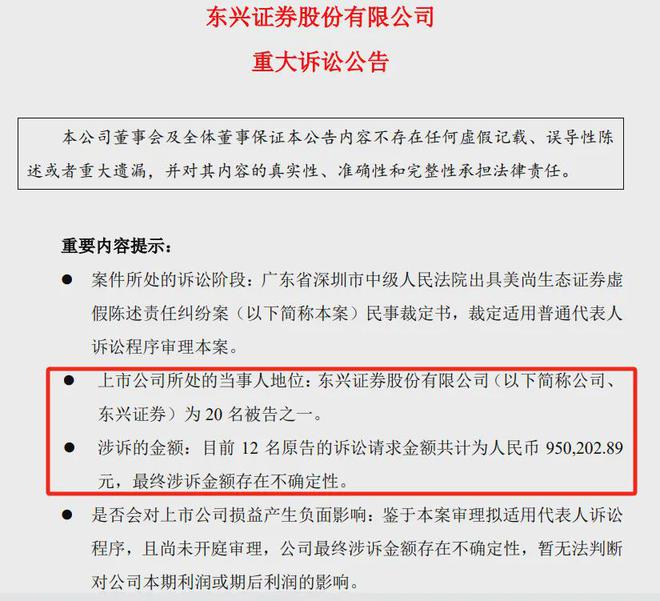 东兴证券股份有限公司
重大诉讼公告

本公司董事会及全体董事保证本公告内容不存在任何虚假记载、误导性陈述或者重大遗漏，并对其内容的真实性、准确性和完整性承担法律责任。

重要内容提示：

● 案件所处的诉讼阶段：广东省深圳市中级人民法院出具美尚生态证券虚假陈述责任纠纷案（以下简称本案）民事裁定书，裁定适用普通代表人诉讼程序审理本案。

● 上市公司所处的当事人地位：东兴证券股份有限公司（以下简称公司、东兴证券）为 20 名被告之一。

● 涉诉的金额：目前 12 名原告的诉讼请求金额共计为人民币 950,202.89 元，最终涉诉金额存在不确定性。

● 是否会对上市公司损益产生负面影响：鉴于本案审理拟适用代表人诉讼程序，且尚未开庭审理，公司最终涉诉金额存在不确定性，暂无法判断对公司本期利润或期后利润的影响。